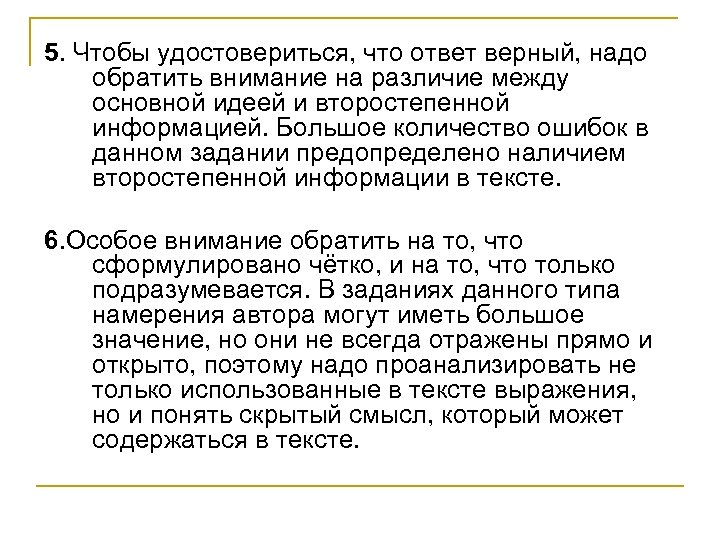 5. Чтобы удостовериться, что ответ верный, надо обратить внимание на различие между основной идеей и второстепенной информацией. Большое количество ошибок в данном задании предопределено наличием второстепенной информации в тексте.

6.Особое внимание обратить на то, что сформулировано чётко, и на то, что только подразумевается. В заданиях данного типа намерения автора могут иметь большое значение, но они не всегда отражены прямо и открыто, поэтому надо проанализировать не только использованные в тексте выражения, но и понять скрытый смысл, который может содержаться в тексте.